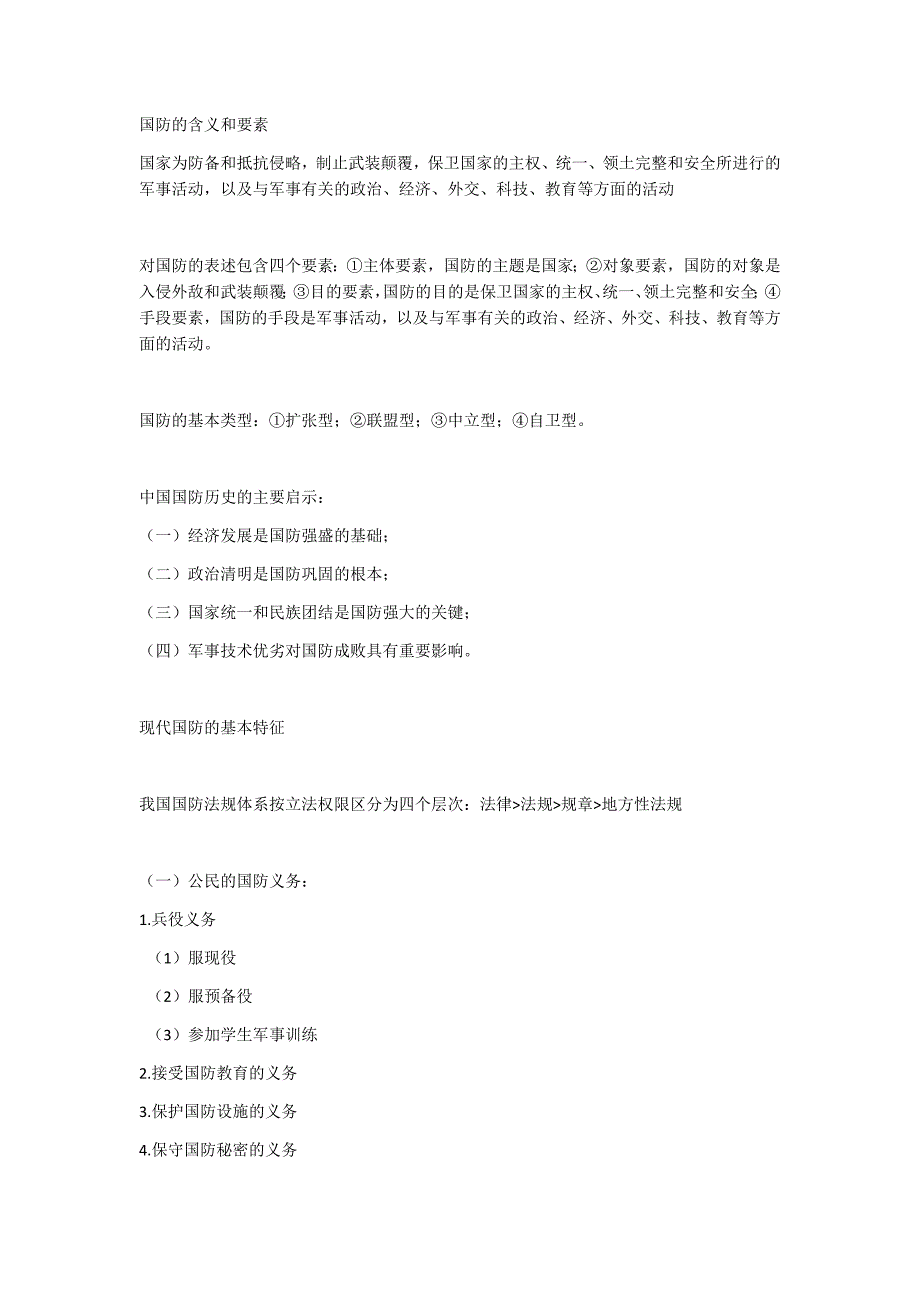 国防的含义和要素

国家为防备和抵抗侵略，制止武装颠覆，保卫国家的主权、统一、领土完整和安全所进行的军事活动，以及与军事有关的政治、经济、外交、科技、教育等方面的活动

对国防的表述包含四个要素：①主体要素，国防的主题是国家；②对象要素，国防的对象是入侵外敌和武装颠覆；③目的要素，国防的目的是保卫国家的主权、统一、领土完整和安全；④手段要素，国防的手段是军事活动，以及与军事有关的政治、经济、外交、科技、教育等方面的活动。

国防的基本类型：①扩张型；②联盟型；③中立型；④自卫型。

中国国防历史的主要启示：

（一）经济发展是国防强盛的基础；

（二）政治清明是国防巩固的根本；

（三）国家统一和民族团结是国防强大的关键；

（四）军事技术优劣对国防成败具有重要影响。

现代国防的基本特征

我国国防法规体系按立法权限区分为四个层次：法律>法规>规章>地方性法规

（一）公民的国防义务：

1.兵役义务

（1）服现役

（2）服预备役

（3）参加学生军事训练

2.接受国防教育的义务

3.保护国防设施的义务

4.保守国防秘密的义务